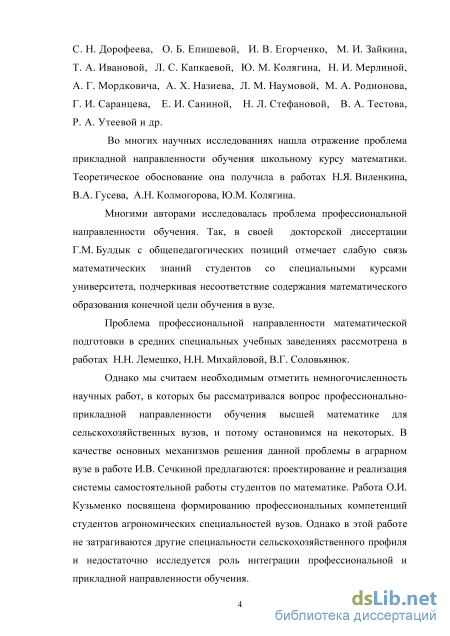 С. Н. Дорофеева, О. Б. Епишевой, И. В. Егорченко, М. И. Зайкина, Т. А. Ивановой, Л. С. Капкаевой, Ю. М. Колягина, Н. И. Мерлиной, А. Г. Мордковича, А. Х. Назиева, Л. М. Наумовой, М. А. Родионова, Г. И. Саранцева, Е. И. Саниной, Н. Л. Стефановой, В. А. Тестова, Р. А. Утеевой и др.

Во многих научных исследованиях нашла отражение проблема прикладной направленности обучения школьному курсу математики. Теоретическое обоснование она получила в работах Н.Я. Виленкина, В.А. Гусева, А.Н. Колмогорова, Ю.М. Колягина.

Многими авторами исследовалась проблема профессиональной направленности обучения. Так, в своей докторской диссертации Г.М. Булдык с общепедагогических позиций отмечает слабую связь математических знаний студентов со специальными курсами университета, подчеркивая несоответствие содержания математического образования конечной цели обучения в вузе.

Проблема профессиональной направленности математической подготовки в средних специальных учебных заведениях рассмотрена в работах Н.Н. Лемешко, Н.Н. Михайловой, В.Г. Соловьянюк.

Однако мы считаем необходимым отметить немногочисленность научных работ, в которых бы рассматривался вопрос профессионально-прикладной направленности обучения высшей математике для сельскохозяйственных вузов, и потому остановимся на некоторых. В качестве основных механизмов решения данной проблемы в аграрном вузе в работе И.В. Сечкиной предлагаются: проектирование и реализация системы самостоятельной работы студентов по математике. Работа О.И. Кузьменко посвящена формированию профессиональных компетенций студентов агрономических специальностей вузов. Однако в этой работе не затрагиваются другие специальности сельскохозяйственного профиля и недостаточно исследуется роль интеграции профессиональной и прикладной направленности обучения.

4

dsLib.net
библиотека диссертаций